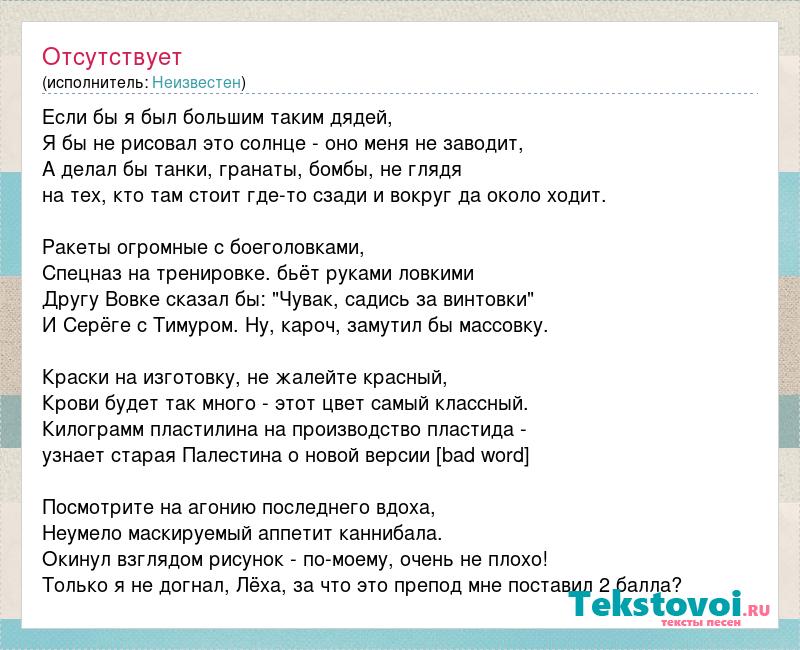 Отсутствует
(исполнитель: Неизвестен)

Если бы я был большим таким дядей,
Я бы не рисовал это солнце - оно меня не заводит,
А делал бы танки, гранаты, бомбы, не глядя
на тех, кто там стоит где-то сзади и вокруг да около ходит.

Ракеты огромные с боеголовками,
Спецназ на тренировке. бьёт руками ловкими
Другу Вовке сказал бы: "Чувак, садись за винтовки"
И Серёге с Тимуром. Ну, кароч, замутил бы массовку.

Краски на изготовку, не жалейте красный,
Крови будет так много - этот цвет самый классный.
Килограмм пластилина на производство пластида -
узнает старая Палестина о новой версии [bad word]

Посмотрите на агонию последнего вдоха,
Неумело маскируемый аппетит каннибала.
Окинул взглядом рисунок - по-моему, очень не плохо!
Только я не догнал, Лёха, за что это препод мне поставил 2 балла?

Tekstovoi.ru
тексты песен